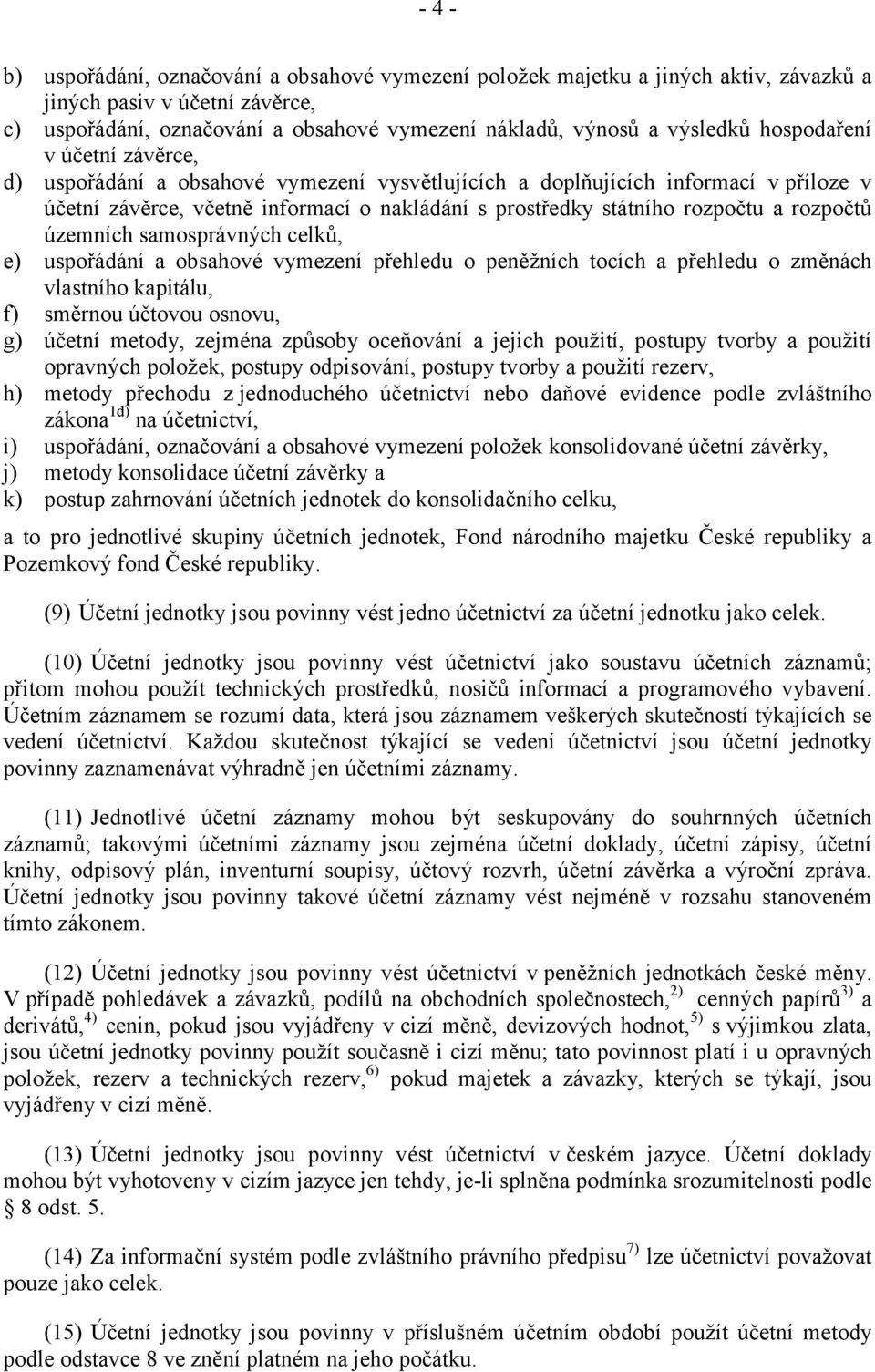 - 4 -

b) uspořádání, označování a obsahové vymezení položek majetku a jiných aktiv, závazků a jiných pasiv v účetní závěrce,
c) uspořádání, označování a obsahové vymezení nákladů, výnosů a výsledků hospodaření v účetní závěrce,
d) uspořádání a obsahové vymezení vysvětlujících a doplňujících informací v příloze v účetní závěrce, včetně informací o nakládání s prostředky státního rozpočtu a rozpočtů územních samosprávných celků,
e) uspořádání a obsahové vymezení přehledu o peněžních tocích a přehledu o změnách vlastního kapitálu,
f) směrnou účtovou osnovu,
g) účetní metody, zejména způsoby oceňování a jejich použití, postupy tvorby a použití opravných položek, postupy odpisování, postupy tvorby a použití rezerv,
h) metody přechodu z jednoduchého účetnictví nebo daňové evidence podle zvláštního zákona$^{1d)}$ na účetnictví,
i) uspořádání, označování a obsahové vymezení položek konsolidované účetní závěrky,
j) metody konsolidace účetní závěrky a
k) postup zahrnování účetních jednotek do konsolidačního celku,

a to pro jednotlivé skupiny účetních jednotek, Fond národního majetku České republiky a Pozemkový fond České republiky.

(9) Účetní jednotky jsou povinny vést jedno účetnictví za účetní jednotku jako celek.

(10) Účetní jednotky jsou povinny vést účetnictví jako soustavu účetních záznamů; přitom mohou použít technických prostředků, nosičů informací a programového vybavení. Účetním záznamem se rozumí data, která jsou záznamem veškerých skutečností týkajících se vedení účetnictví. Každou skutečnost týkající se vedení účetnictví jsou účetní jednotky povinny zaznamenávat výhradně jen účetními záznamy.

(11) Jednotlivé účetní záznamy mohou být seskupovány do souhrnných účetních záznamů; takovými účetními záznamy jsou zejména účetní doklady, účetní zápisy, účetní knihy, odpisový plán, inventurní soupisy, účtový rozvrh, účetní závěrka a výroční zpráva. Účetní jednotky jsou povinny takové účetní záznamy vést nejméně v rozsahu stanoveném tímto zákonem.

(12) Účetní jednotky jsou povinny vést účetnictví v peněžních jednotkách české měny. V případě pohledávek a závazků, podílů na obchodních společnostech,$^{2)}$ cenných papírů$^{3)}$ a derivátů,$^{4)}$ cenin, pokud jsou vyjádřeny v cizí měně, devizových hodnot,$^{5)}$ s výjimkou zlata, jsou účetní jednotky povinny použít současně i cizí měnu; tato povinnost platí i u opravných položek, rezerv a technických rezerv,$^{6)}$ pokud majetek a závazky, kterých se týkají, jsou vyjádřeny v cizí měně.

(13) Účetní jednotky jsou povinny vést účetnictví v českém jazyce. Účetní doklady mohou být vyhotoveny v cizím jazyce jen tehdy, je-li splněna podmínka srozumitelnosti podle § 8 odst. 5.

(14) Za informační systém podle zvláštního právního předpisu$^{7)}$ lze účetnictví považovat pouze jako celek.

(15) Účetní jednotky jsou povinny v příslušném účetním období použít účetní metody podle odstavce 8 ve znění platném na jeho počátku.